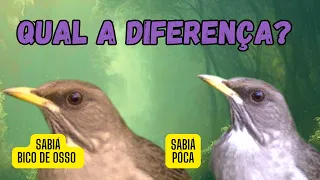 QUAL A DIFERENÇA?

SABIÁ BICO DE OSSO

SABIÁ POCA